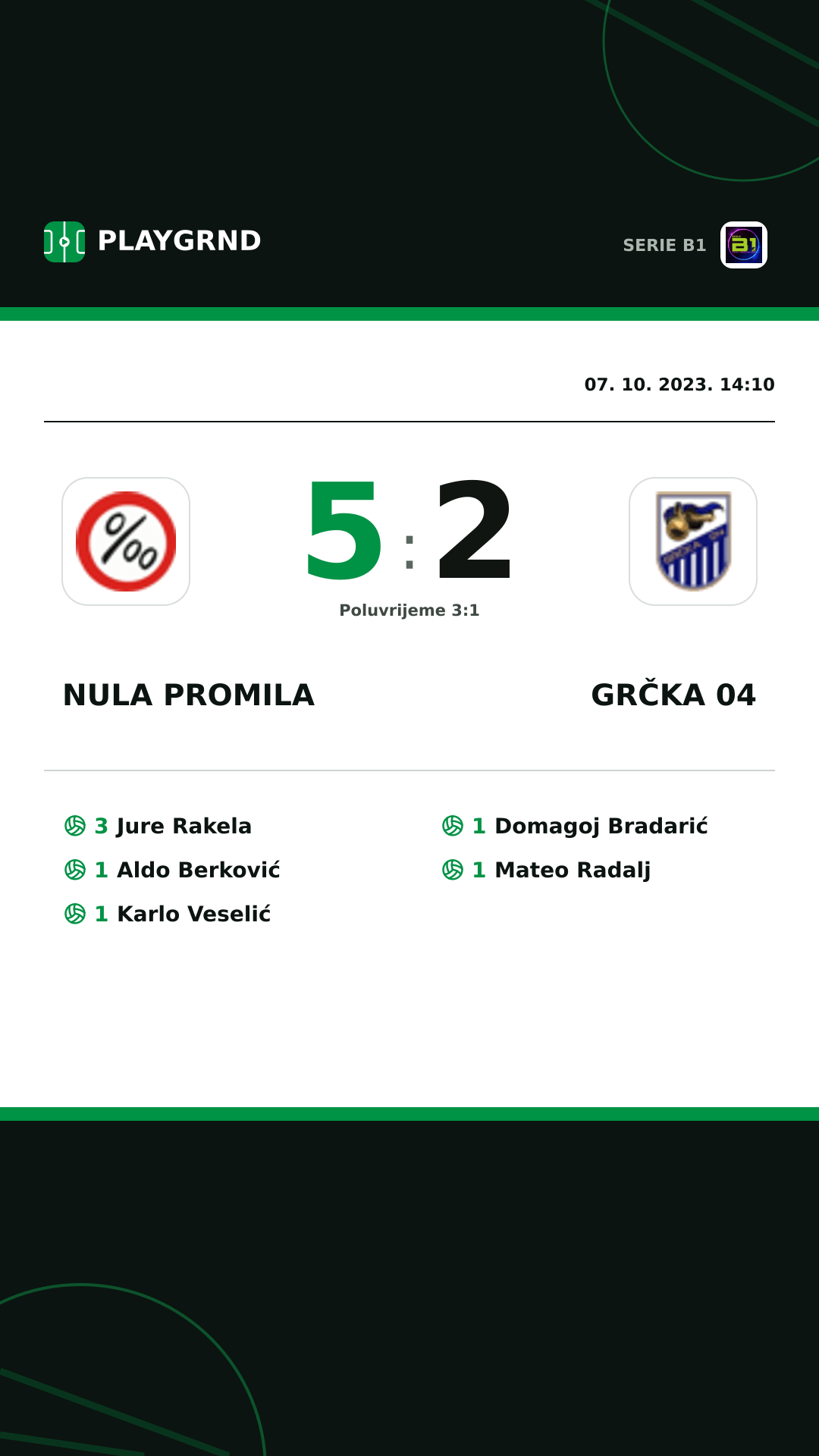 PLAYGRND

SERIE B1

07. 10. 2023. 14:10

5 : 2

Poluvrijeme 3:1

NULA PROMILA

GRČKA 04

3 Jure Rakela
1 Aldo Berković
1 Karlo Veselić

1 Domagoj Bradarić
1 Mateo Radalj